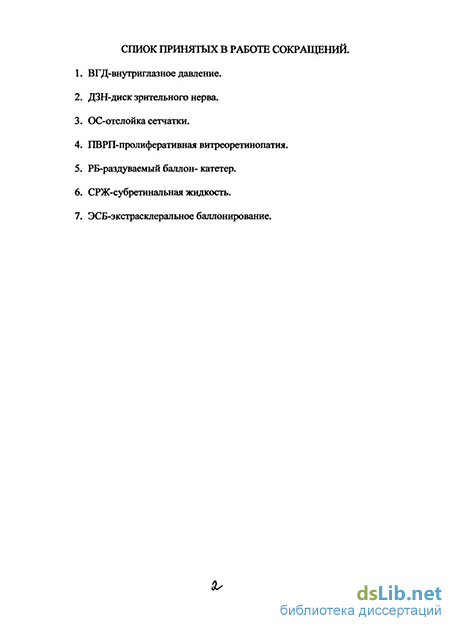 СПИОК ПРИНЯТЫХ В РАБОТЕ СОКРАЩЕНИЙ.

1. ВГД-внутриглазное давление.

2. ДЗН-диск зрительного нерва.

3. ОС-отслойка сетчатки.

4. ПВРП-пролиферативная витреоретинопатия.

5. РБ-раздуваемый баллон- катетер.

6. СРЖ-субретинальная жидкость.

7. ЭСБ-экстрасклеральное баллонирование.

2

dsLib.net
библиотека диссертаций